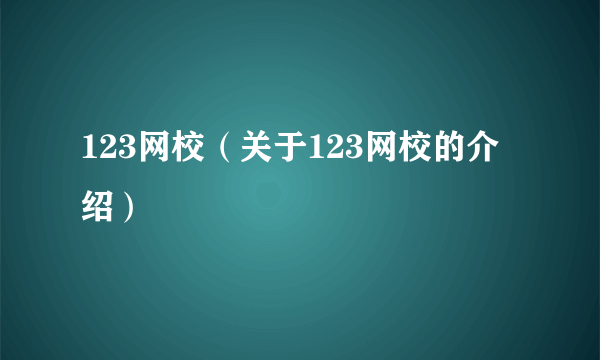 123网校（关于123网校的介绍）